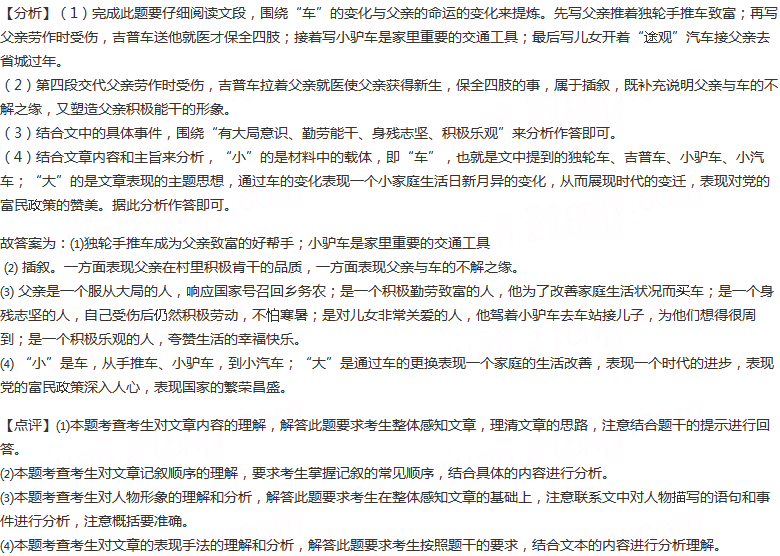 【分析】（1）完成此题要仔细阅读文段，围绕“车”的变化与父亲的命运的变化来提炼。先写父亲推着独轮手推车致富；再写父亲劳作时受伤，吉普车送他就医才保全四肢；接着写小驴车是家里重要的交通工具；最后写儿女开着“途观”汽车接父亲去省城过年。
（2）第四段交代父亲劳作时受伤，吉普车拉着父亲就医使父亲获得新生，保全四肢的事，属于插叙，既补充说明父亲与车的不解之缘，又塑造父亲积极能干的形象。
（3）结合文中的具体事件，围绕“有大局意识、勤劳能干、身残志坚、积极乐观”来分析作答即可。
（4）结合文章内容和主旨来分析，“小”的是材料中的载体，即“车”，也就是文中提到的独轮车、吉普车、小驴车、小汽车；“大”的是文章表现的主题思想，通过车的变化表现一个小家庭生活日新月异的变化，从而展现时代的变迁，表现对党的富民政策的赞美。据此分析作答即可。

故答案为：(1)独轮手推车成为父亲致富的好帮手；小驴车是家里重要的交通工具
(2) 插叙。一方面表现父亲在村里积极肯干的品质，一方面表现父亲与车的不解之缘。
(3) 父亲是一个服从大局的人，响应国家号召回乡务农；是一个积极勤劳致富的人，他为了改善家庭生活状况而买车；是一个身残志坚的人，自己受伤后仍然积极劳动，不怕寒暑；是对儿女非常关爱的人，他驾着小驴车去车站接儿子，为他们想得很周到；是一个积极乐观的人，夸赞生活的幸福快乐。
(4) “小”是车，从手推车、小驴车，到小汽车；“大”是通过车的更换表现一个家庭的生活改善，表现一个时代的进步，表现党的富民政策深入人心，表现国家的繁荣昌盛。

【点评】(1)本题考查考生对文章内容的理解，解答此题要求考生整体感知文章，理清文章的思路，注意结合题干的提示进行回答。
(2)本题考查考生对文章记叙顺序的理解，要求考生掌握记叙的常见顺序，结合具体的内容进行分析。
(3)本题考查考生对人物形象的理解和分析，解答此题要求考生在整体感知文章的基础上，注意联系文中对人物描写的语句和事件进行分析，注意概括要准确。
(4)本题考查考生对文章的表现手法的理解和分析，解答此题要求考生按照题干的要求，结合文本的内容进行分析理解。